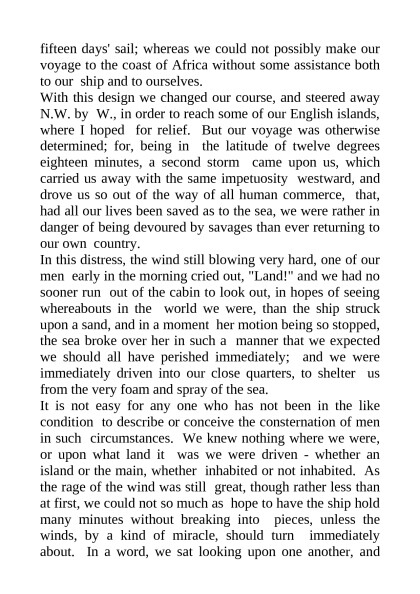 fifteen days' sail; whereas we could not possibly make our voyage to the coast of Africa without some assistance both to our ship and to ourselves.
With this design we changed our course, and steered away N.W. by W., in order to reach some of our English islands, where I hoped for relief. But our voyage was otherwise determined; for, being in the latitude of twelve degrees eighteen minutes, a second storm came upon us, which carried us away with the same impetuosity westward, and drove us so out of the way of all human commerce, that, had all our lives been saved as to the sea, we were rather in danger of being devoured by savages than ever returning to our own country.
In this distress, the wind still blowing very hard, one of our men early in the morning cried out, "Land!" and we had no sooner run out of the cabin to look out, in hopes of seeing whereabouts in the world we were, than the ship struck upon a sand, and in a moment her motion being so stopped, the sea broke over her in such a manner that we expected we should all have perished immediately; and we were immediately driven into our close quarters, to shelter us from the very foam and spray of the sea.
It is not easy for any one who has not been in the like condition to describe or conceive the consternation of men in such circumstances. We knew nothing where we were, or upon what land it was we were driven - whether an island or the main, whether inhabited or not inhabited. As the rage of the wind was still great, though rather less than at first, we could not so much as hope to have the ship hold many minutes without breaking into pieces, unless the winds, by a kind of miracle, should turn immediately about. In a word, we sat looking upon one another, and